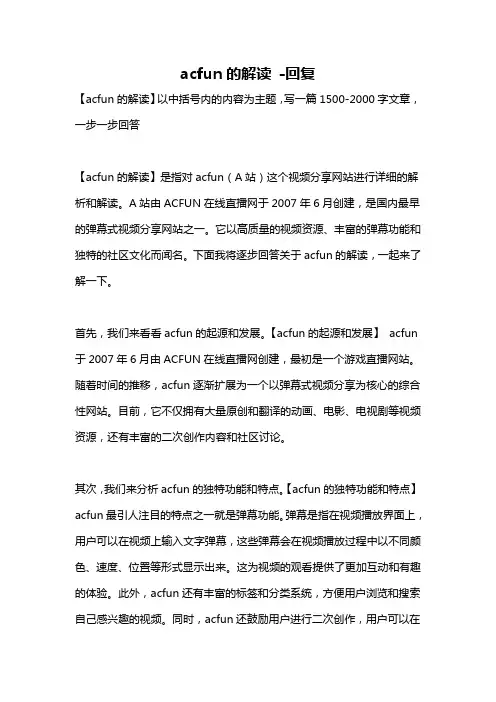 acfun 的解读 -回复

【acfun 的解读】以中括号内的内容为主题，写一篇 1500-2000 字文章，一步一步回答

【acfun 的解读】是指对 acfun（A 站）这个视频分享网站进行详细的解析和解读。A 站由 ACFUN 在线直播网于 2007 年 6 月创建，是国内最早的弹幕式视频分享网站之一。它以高质量的视频资源、丰富的弹幕功能和独特的社区文化而闻名。下面我将逐步回答关于 acfun 的解读，一起来了解一下。

首先，我们来看看 acfun 的起源和发展。【acfun 的起源和发展】 acfun 于 2007 年 6 月由 ACFUN 在线直播网创建，最初是一个游戏直播网站。随着时间的推移，acfun 逐渐扩展为一个以弹幕式视频分享为核心的综合性网站。目前，它不仅拥有大量原创和翻译的动画、电影、电视剧等视频资源，还有丰富的二次创作内容和社区讨论。

其次，我们来分析 acfun 的独特功能和特点。【acfun 的独特功能和特点】 acfun 最引人注目的特点之一就是弹幕功能。弹幕是指在视频播放界面上，用户可以在视频上输入文字弹幕，这些弹幕会在视频播放过程中以不同颜色、速度、位置等形式显示出来。这为视频的观看提供了更加互动和有趣的体验。此外，acfun 还有丰富的标签和分类系统，方便用户浏览和搜索自己感兴趣的视频。同时，acfun 还鼓励用户进行二次创作，用户可以在